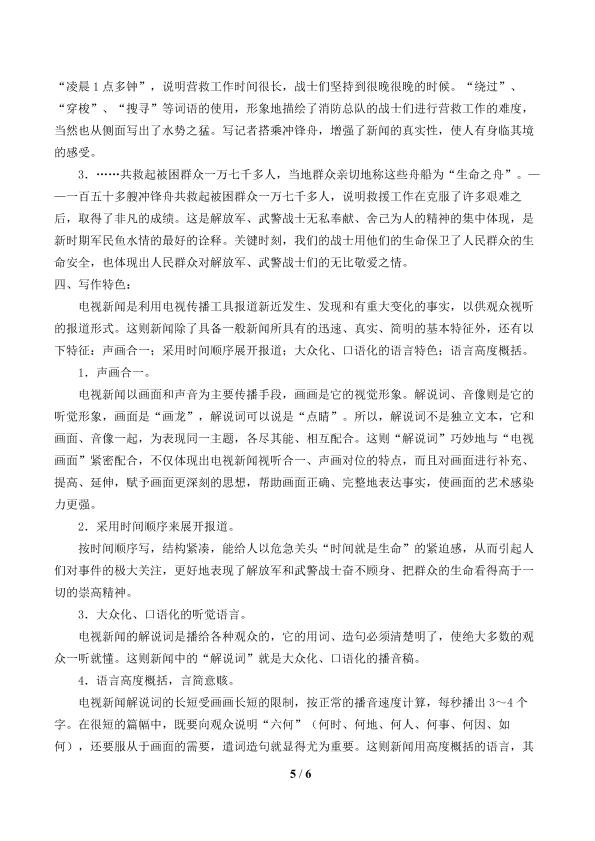 “凌晨1点多钟”，说明营救工作时间很长，战士们坚持到很晚很晚的时候。“绕过”、“穿梭”、“搜寻”等词语的使用，形象地描绘了消防总队的战士们进行营救工作的难度，当然也从侧面写出了水势之猛。写记者搭乘冲锋舟，增强了新闻的真实性，使人有身临其境的感受。

3．……共救起被困群众一万七千多人，当地群众亲切地称这些舟船为“生命之舟”。——一百五十多艘冲锋舟共救起被困群众一万七千多人，说明救援工作在克服了许多艰难之后，取得了非凡的成绩。这是解放军、武警战士无私奉献、舍己为人的精神的集中体现，是新时期军民鱼水情的最好的诠释。关键时刻，我们的战士用他们的生命保卫了人民群众的生命安全，也体现出人民群众对解放军、武警战士们的无比敬爱之情。

四、写作特色：

电视新闻是利用电视传播工具报道新近发生、发现和有重大变化的事实，以供观众视听的报道形式。这则新闻除了具备一般新闻所具有的迅速、真实、简明的基本特征外，还有以下特征：声画合一；采用时间顺序展开报道；大众化、口语化的语言特色；语言高度概括。

1．声画合一。

电视新闻以画面和声音为主要传播手段，画面是它的视觉形象。解说词、音像则是它的听觉形象，画面是“画龙”，解说词可以说是“点睛”。所以，解说词不是独立文本，它和画面、音像一起，为表现同一主题，各尽其能、相互配合。这则“解说词”巧妙地与“电视画面”紧密配合，不仅体现出电视新闻视听合一、声画对位的特点，而且对画面进行补充、提高、延伸，赋予画面更深刻的思想，帮助画面正确、完整地表达事实，使画面的艺术感染力更强。

2．采用时间顺序来展开报道。

按时间顺序写，结构紧凑，能给人以危急关头“时间就是生命”的紧迫感，从而引起人们对事件的极大关注，更好地表现了解放军和武警战士奋不顾身、把群众的生命看得高于一切的崇高精神。

3．大众化、口语化的听觉语言。

电视新闻的解说词是播给各种观众的，它的用词、造句必须清楚明了，使绝大多数的观众一听就懂。这则新闻中的“解说词”就是大众化、口语化的播音稿。

4．语言高度概括，言简意赅。

电视新闻解说词的长短受画面长短的限制，按正常的播音速度计算，每秒播出3～4个字。在很短的篇幅中，既要向观众说明“六何”（何时、何地、何人、何事、何因、如何），还要服从于画面的需要，遣词造句就显得尤为重要。这则新闻用高度概括的语言，其

5 / 6